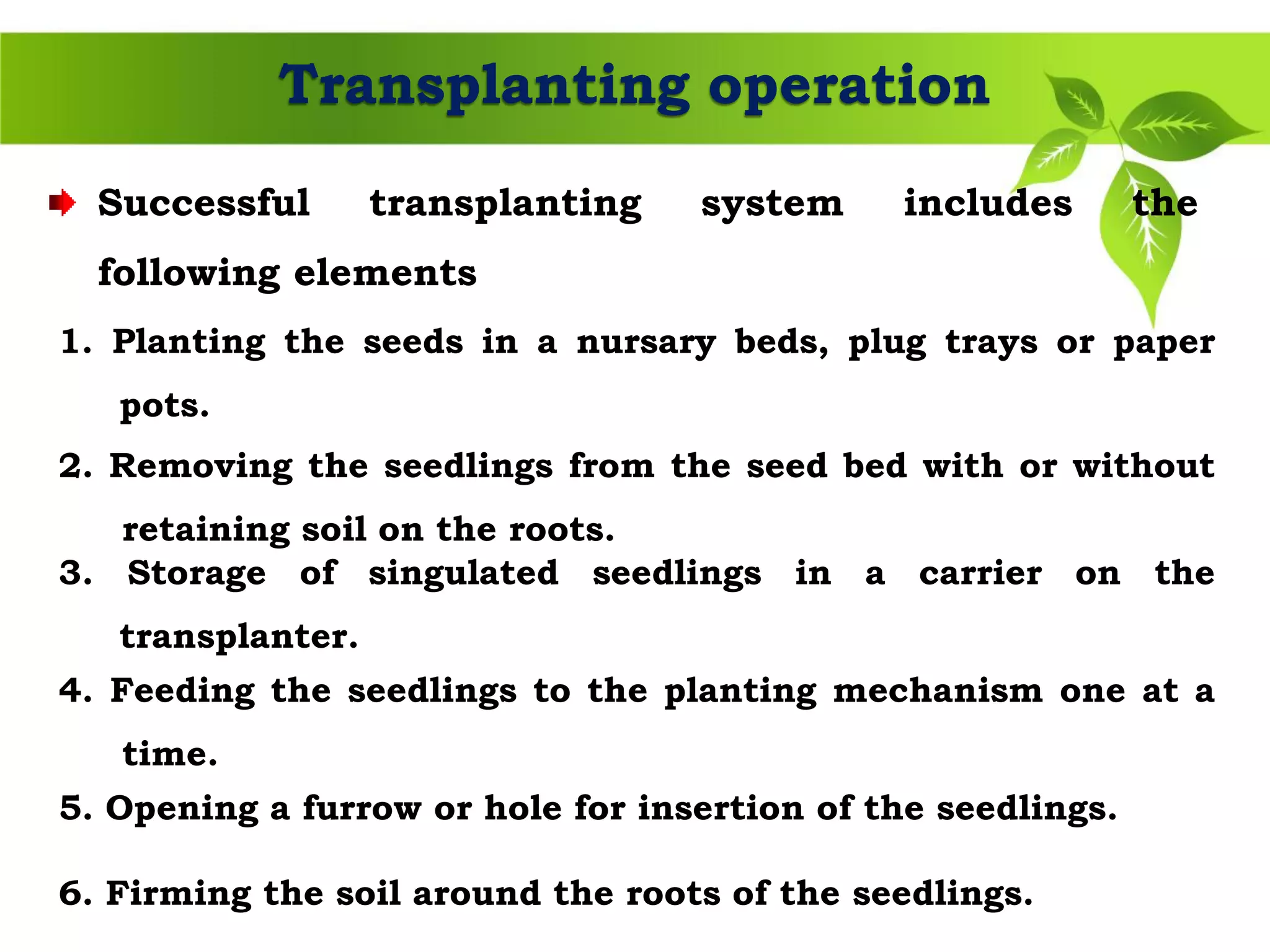 Transplanting operation

Successful transplanting system includes the following elements

1. Planting the seeds in a nursary beds, plug trays or paper pots.
2. Removing the seedlings from the seed bed with or without retaining soil on the roots.
3. Storage of singulated seedlings in a carrier on the transplanter.
4. Feeding the seedlings to the planting mechanism one at a time.
5. Opening a furrow or hole for insertion of the seedlings.
6. Firming the soil around the roots of the seedlings.